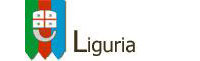 Liguria